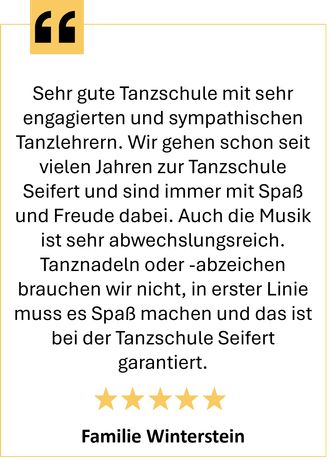 “

Sehr gute Tanzschule mit sehr engagierten und sympathischen Tanzlehrern. Wir gehen schon seit vielen Jahren zur Tanzschule Seifert und sind immer mit Spaß und Freude dabei. Auch die Musik ist sehr abwechslungsreich. Tanznadeln oder -abzeichen brauchen wir nicht, in erster Linie muss es Spaß machen und das ist bei der Tanzschule Seifert garantiert.

★★★★★

Familie Winterstein